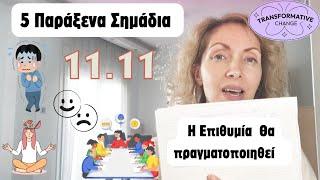 5 Παράξενα Σημάδια

TRANSFORMATIVE CHANGE

11.11

Η Επιθυμία θα πραγματοποιηθεί